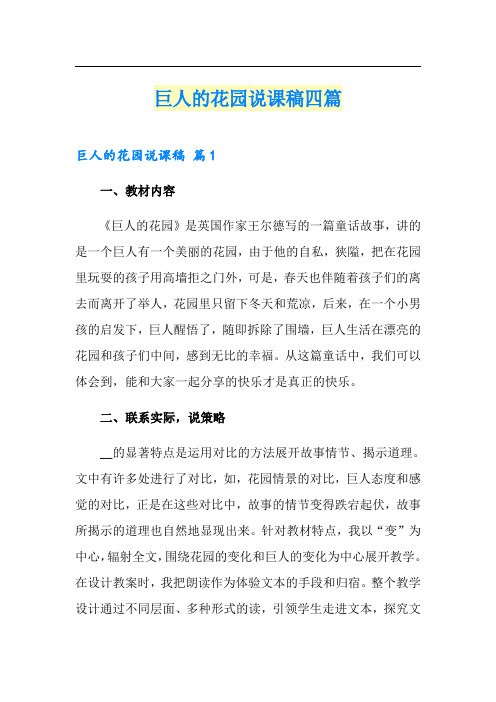 巨人的花园说课稿四篇

巨人的花园说课稿 篇1

一、教材内容

《巨人的花园》是英国作家王尔德写的一篇童话故事，讲的是一个巨人有一个美丽的花园，由于他的自私，狭隘，把在花园里玩耍的孩子用高墙拒之门外，可是，春天也伴随着孩子们的离去而离开了举人，花园里只留下冬天和荒凉，后来，在一个小男孩的启发下，巨人醒悟了，随即拆除了围墙，巨人生活在漂亮的花园和孩子们中间，感到无比的幸福。从这篇童话中，我们可以体会到，能和大家一起分享的快乐才是真正的快乐。

二、联系实际，说策略

__的显著特点是运用对比的方法展开故事情节、揭示道理。文中有许多处进行了对比，如，花园情景的对比，巨人态度和感觉的对比，正是在这些对比中，故事的情节变得跌宕起伏，故事所揭示的道理也自然地显现出来。针对教材特点，我以“变”为中心，辐射全文，围绕花园的变化和巨人的变化为中心展开教学。在设计教案时，我把朗读作为体验文本的手段和归宿。整个教学设计通过不同层面、多种形式的读，引领学生走进文本，探究文